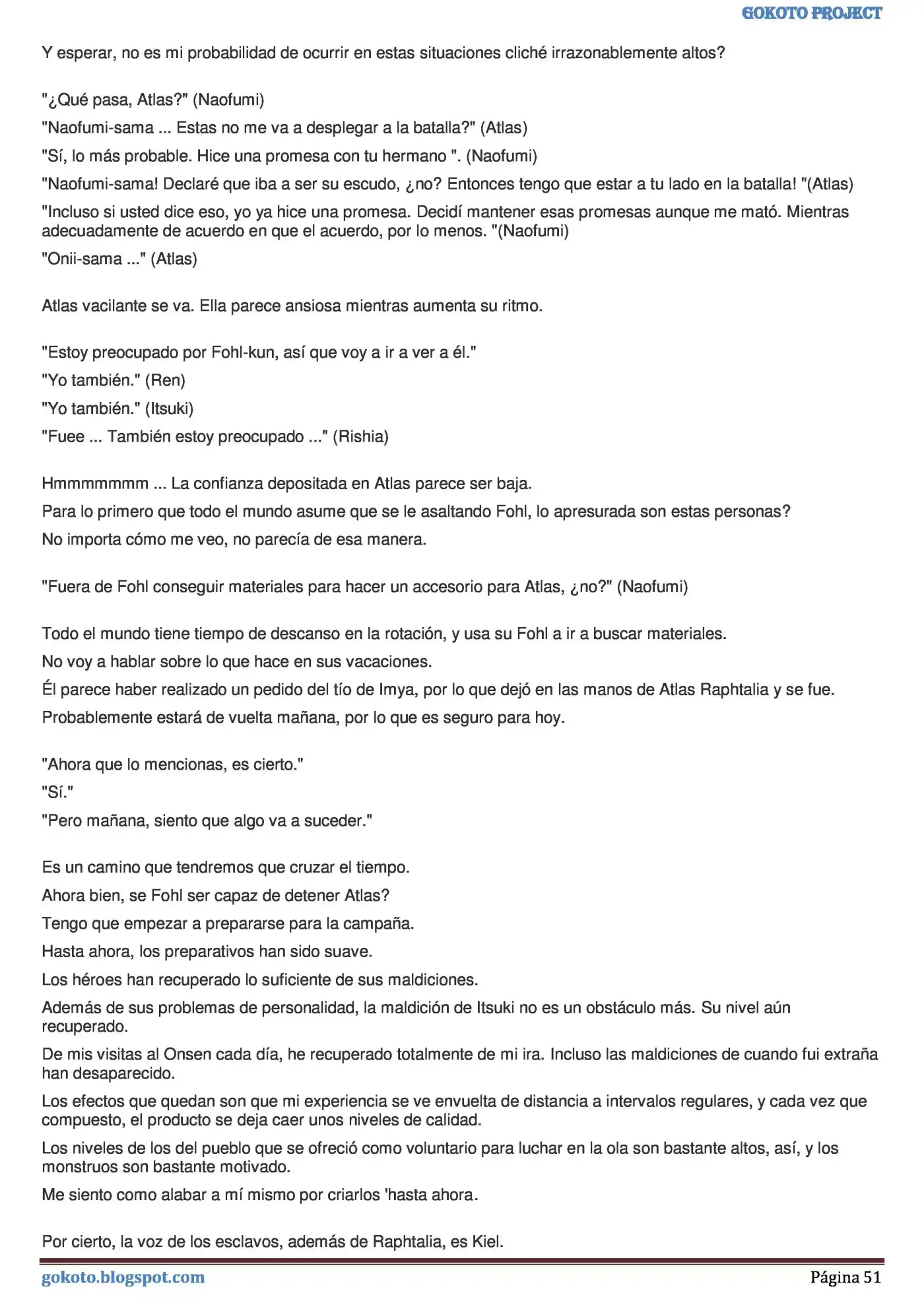 GOKOTO PROJECT

Y esperar, no es mi probabilidad de ocurrir en estas situaciones cliché irrazonablemente altos?

"¿Qué pasa, Atlas?" (Naofumi)

"Naofumi-sama ... Estas no me va a desplegar a la batalla?" (Atlas)

"Sí, lo más probable. Hice una promesa con tu hermano ". (Naofumi)

"Naofumi-sama! Declaré que iba a ser su escudo, ¿no? Entonces tengo que estar a tu lado en la batalla! "(Atlas)

"Incluso si usted dice eso, yo ya hice una promesa. Decidí mantener esas promesas aunque me mató. Mientras adecuadamente de acuerdo en que el acuerdo, por lo menos. "(Naofumi)

"Onii-sama ..." (Atlas)

Atlas vacilante se va. Ella parece ansiosa mientras aumenta su ritmo.

"Estoy preocupado por Fohl-kun, así que voy a ir a ver a él."

"Yo también." (Ren)

"Yo también." (Itsuki)

"Fuee ... También estoy preocupado ..." (Rishia)

Hmmmmmmm ... La confianza depositada en Atlas parece ser baja.

Para lo primero que todo el mundo asume que se le asaltando Fohl, lo apresurada son estas personas?

No importa cómo me veo, no parecía de esa manera.

"Fuera de Fohl conseguir materiales para hacer un accesorio para Atlas, ¿no?" (Naofumi)

Todo el mundo tiene tiempo de descanso en la rotación, y usa su Fohl a ir a buscar materiales.

No voy a hablar sobre lo que hace en sus vacaciones.

Él parece haber realizado un pedido del tío de Imya, por lo que dejó en las manos de Atlas Raphtalia y se fue.

Probablemente estará de vuelta mañana, por lo que es seguro para hoy.

"Ahora que lo mencionas, es cierto."

"Sí."

"Pero mañana, siento que algo va a suceder."

Es un camino que tendremos que cruzar el tiempo.

Ahora bien, se Fohl ser capaz de detener Atlas?

Tengo que empezar a prepararse para la campaña.

Hasta ahora, los preparativos han sido suave.

Los héroes han recuperado lo suficiente de sus maldiciones.

Además de sus problemas de personalidad, la maldición de Itsuki no es un obstáculo más. Su nivel aún recuperado.

De mis visitas al Onsen cada día, he recuperado totalmente de mi ira. Incluso las maldiciones de cuando fui extraña han desaparecido.

Los efectos que quedan son que mi experiencia se ve envuelta de distancia a intervalos regulares, y cada vez que compuesto, el producto se deja caer unos niveles de calidad.

Los niveles de los del pueblo que se ofreció como voluntario para luchar en la ola son bastante altos, así, y los monstruos son bastante motivado.

Me siento como alabar a mí mismo por criarlos 'hasta ahora.

Por cierto, la voz de los esclavos, además de Raphtalia, es Kiel.

gokoto.blogspot.com
Página 51